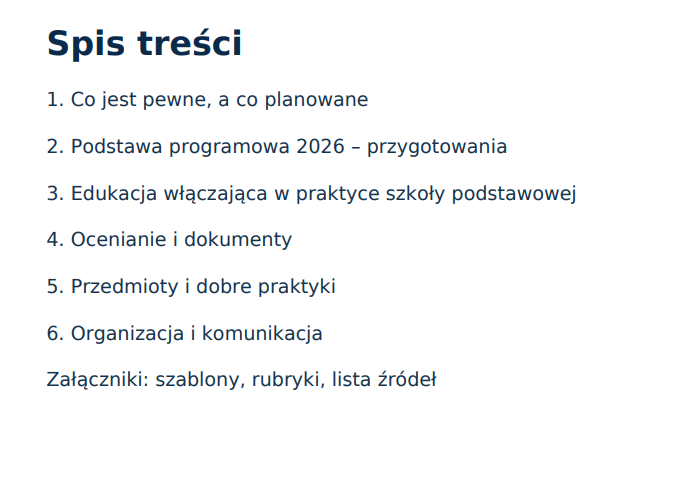 Spis treści

1. Co jest pewne, a co planowane

2. Podstawa programowa 2026 – przygotowania

3. Edukacja włączająca w praktyce szkoły podstawowej

4. Ocenianie i dokumenty

5. Przedmioty i dobre praktyki

6. Organizacja i komunikacja

Załączniki: szablony, rubryki, lista źródeł